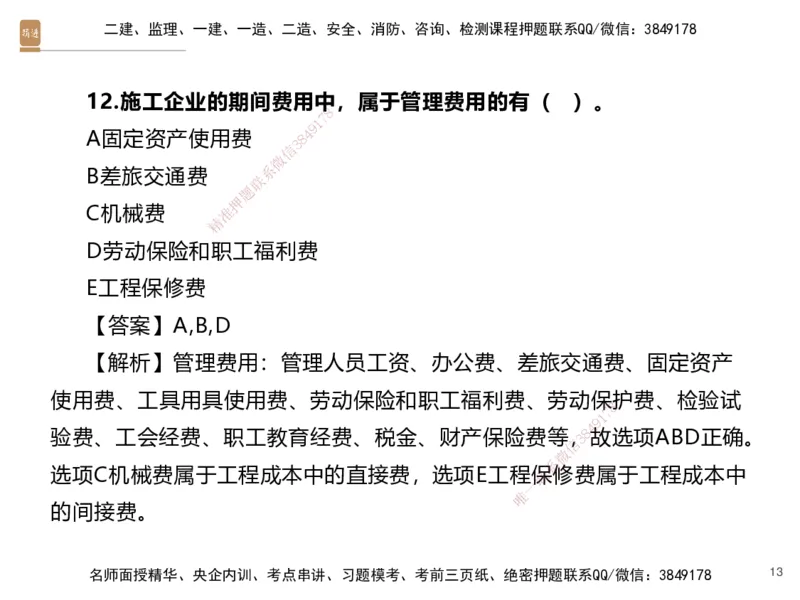 二建、监理、一建、一造、二造、安全、消防、咨询、检测课程押题联系QQ/微信：3849178

12.施工企业的期间费用中，属于管理费用的有（ ）。
A固定资产使用费
B差旅交通费
C机械费
D劳动保险和职工福利费
E工程保修费
【答案】A,B,D
【解析】管理费用：管理人员工资、办公费、差旅交通费、固定资产使用费、工具用具使用费、劳动保险和职工福利费、劳动保护费、检验试验费、工会经费、职工教育经费、税金、财产保险费等，故选项ABD正确。选项C机械费属于工程成本中的直接费，选项E工程保修费属于工程成本中的间接费。

精准押题联系微信3849178

名师面授精华、央企内训、考点串讲、习题模考、考前三页纸、绝密押题联系QQ/微信：3849178
13